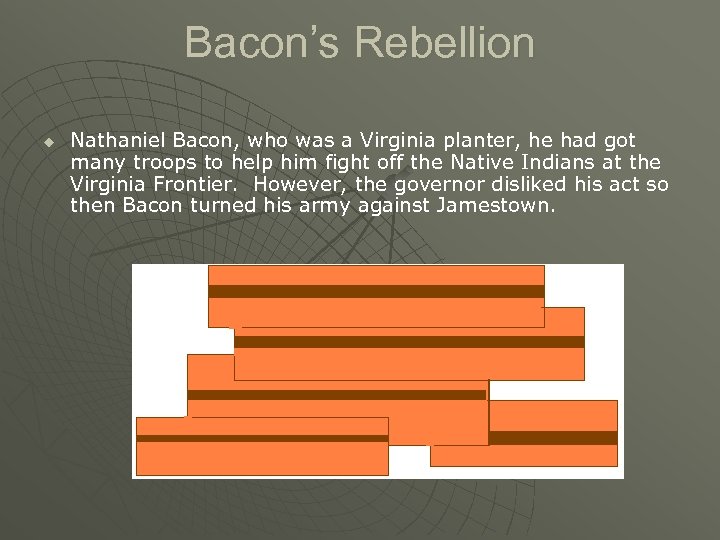 Bacon's Rebellion

Nathaniel Bacon, who was a Virginia planter, he had got many troops to help him fight off the Native Indians at the Virginia Frontier. However, the governor disliked his act so then Bacon turned his army against Jamestown.